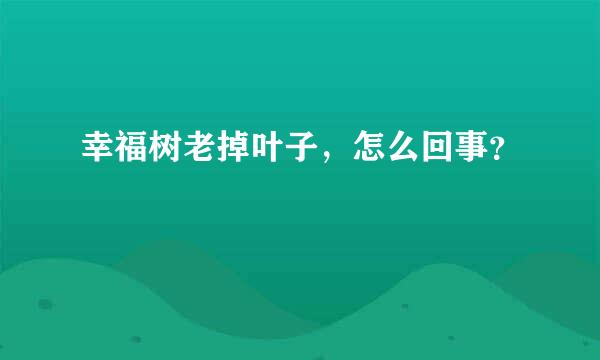 幸福树老掉叶子，怎么回事？